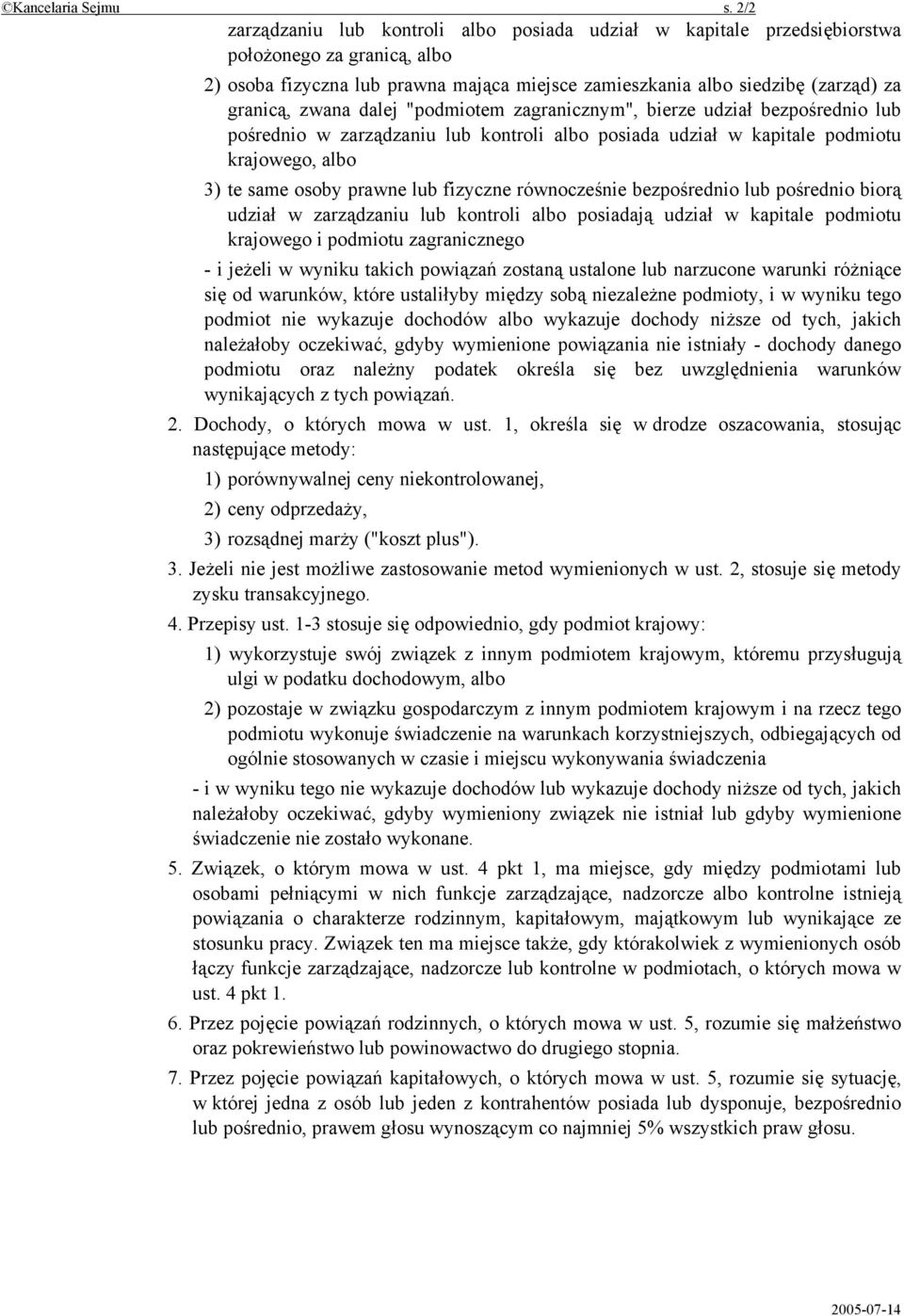 ©Kancelaria Sejmu s. 2/2

zarządzaniu lub kontroli albo posiada udział w kapitale przedsiębiorstwa położonego za granicą, albo

2) osoba fizyczna lub prawna mająca miejsce zamieszkania albo siedzibę (zarząd) za granicą, zwana dalej "podmiotem zagranicznym", bierze udział bezpośrednio lub pośrednio w zarządzaniu lub kontroli albo posiada udział w kapitale podmiotu krajowego, albo

3) te same osoby prawne lub fizyczne równocześnie bezpośrednio lub pośrednio biorą udział w zarządzaniu lub kontroli albo posiadają udział w kapitale podmiotu krajowego i podmiotu zagranicznego

- i jeżeli w wyniku takich powiązań zostaną ustalone lub narzucone warunki różniące się od warunków, które ustaliłyby między sobą niezależne podmioty, i w wyniku tego podmiot nie wykazuje dochodów albo wykazuje dochody niższe od tych, jakich należałoby oczekiwać, gdyby wymienione powiązania nie istniały - dochody danego podmiotu oraz należny podatek określa się bez uwzględnienia warunków wynikających z tych powiązań.

2. Dochody, o których mowa w ust. 1, określa się w drodze oszacowania, stosując następujące metody:

1) porównywalnej ceny niekontrolowanej,

2) ceny odprzedaży,

3) rozsądnej marży ("koszt plus").

3. Jeżeli nie jest możliwe zastosowanie metod wymienionych w ust. 2, stosuje się metody zysku transakcyjnego.

4. Przepisy ust. 1-3 stosuje się odpowiednio, gdy podmiot krajowy:

1) wykorzystuje swój związek z innym podmiotem krajowym, któremu przysługują ulgi w podatku dochodowym, albo

2) pozostaje w związku gospodarczym z innym podmiotem krajowym i na rzecz tego podmiotu wykonuje świadczenie na warunkach korzystniejszych, odbiegających od ogólnie stosowanych w czasie i miejscu wykonywania świadczenia

- i w wyniku tego nie wykazuje dochodów lub wykazuje dochody niższe od tych, jakich należałoby oczekiwać, gdyby wymieniony związek nie istniał lub gdyby wymienione świadczenie nie zostało wykonane.

5. Związek, o którym mowa w ust. 4 pkt 1, ma miejsce, gdy między podmiotami lub osobami pełniącymi w nich funkcje zarządzające, nadzorcze albo kontrolne istnieją powiązania o charakterze rodzinnym, kapitałowym, majątkowym lub wynikające ze stosunku pracy. Związek ten ma miejsce także, gdy którakolwiek z wymienionych osób łączy funkcje zarządzające, nadzorcze lub kontrolne w podmiotach, o których mowa w ust. 4 pkt 1.

6. Przez pojęcie powiązań rodzinnych, o których mowa w ust. 5, rozumie się małżeństwo oraz pokrewieństwo lub powinowactwo do drugiego stopnia.

7. Przez pojęcie powiązań kapitałowych, o których mowa w ust. 5, rozumie się sytuację, w której jedna z osób lub jeden z kontrahentów posiada lub dysponuje, bezpośrednio lub pośrednio, prawem głosu wynoszącym co najmniej 5% wszystkich praw głosu.

2005-07-14